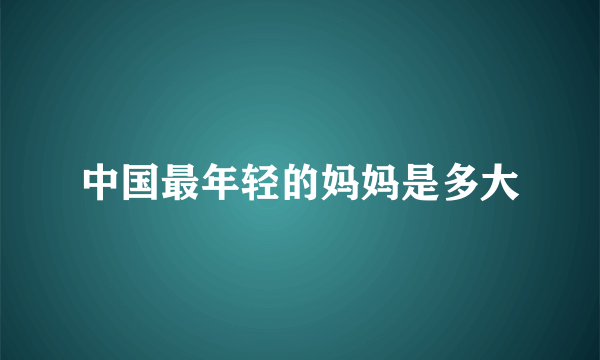 中国最年轻的妈妈是多大